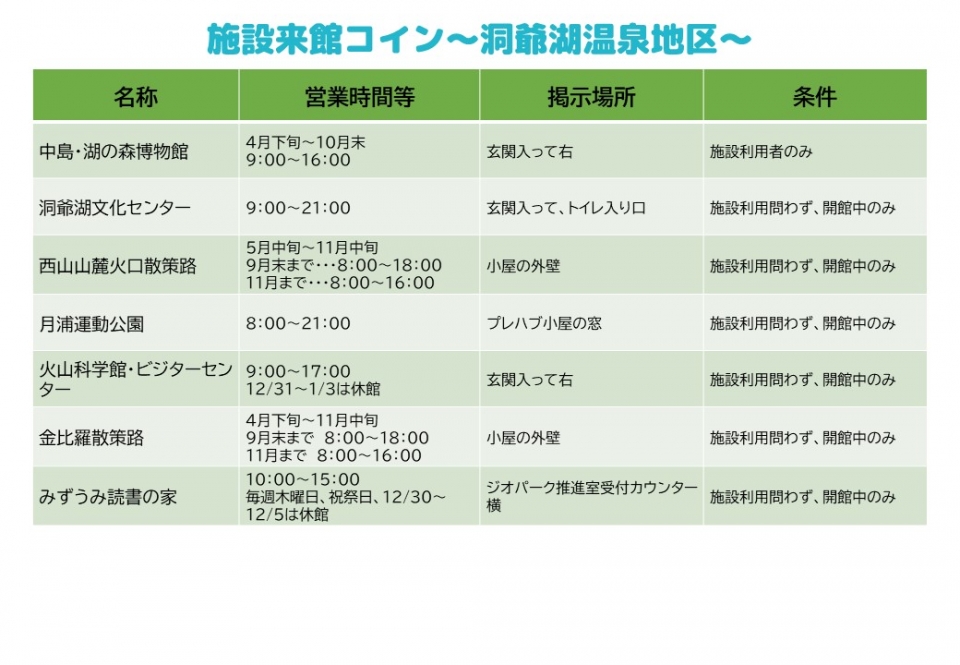 施設来館コイン～洞爺湖温泉地区～

| 名称 | 営業時間等 | 掲示場所 | 条件 |
|---|---|---|---|
| 中島・湖の森博物館 | 4月下旬～10月末 9:00～16:00 | 玄関入って右 | 施設利用者のみ |
| 洞爺湖文化センター | 9:00～21:00 | 玄関入って、トイレ入り口 | 施設利用問わず、開館中のみ |
| 西山山麓火口散策路 | 5月中旬～11月中旬 9月末まで・・・8:00～18:00 11月まで・・・8:00～16:00 | 小屋の外壁 | 施設利用問わず、開館中のみ |
| 月浦運動公園 | 8:00～21:00 | プレハブ小屋の窓 | 施設利用問わず、開館中のみ |
| 火山科学館・ビジターセンター | 9:00～17:00 12/31～1/3は休館 | 玄関入って右 | 施設利用問わず、開館中のみ |
| 金比羅散策路 | 4月下旬～11月中旬 9月末まで 8:00～18:00 11月まで 8:00～16:00 | 小屋の外壁 | 施設利用問わず、開館中のみ |
| みずうみ読書の家 | 10:00～15:00 毎週木曜日、祝祭日、12/30～12/5は休館 | ジオパーク推進室受付カウンター横 | 施設利用問わず、開館中のみ |